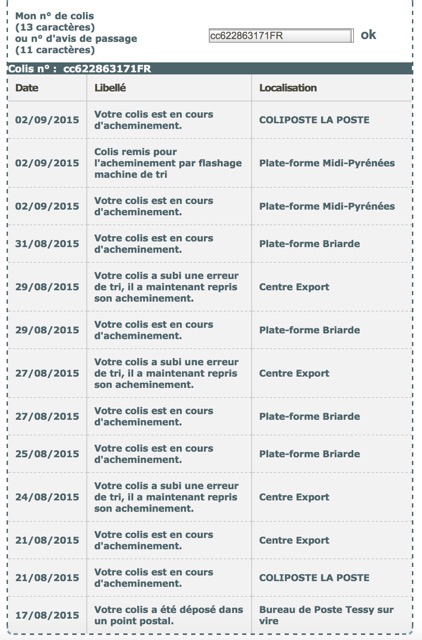 Mon n° de colis
(13 caractères)
ou n° d'avis de passage
(11 caractères)

cc622863171FR

ok

Colis n° : cc622863171FR

| Date | Libellé | Localisation |
|---|---|---|
| 02/09/2015 | Votre colis est en cours d'acheminement. | COLIPOSTE LA POSTE |
| 02/09/2015 | Colis remis pour l'acheminement par flashage machine de tri | Plate-forme Midi-Pyrénées |
| 02/09/2015 | Votre colis est en cours d'acheminement. | Plate-forme Midi-Pyrénées |
| 31/08/2015 | Votre colis est en cours d'acheminement. | Plate-forme Briarde |
| 29/08/2015 | Votre colis a subi une erreur de tri, il a maintenant repris son acheminement. | Centre Export |
| 29/08/2015 | Votre colis est en cours d'acheminement. | Plate-forme Briarde |
| 27/08/2015 | Votre colis a subi une erreur de tri, il a maintenant repris son acheminement. | Centre Export |
| 27/08/2015 | Votre colis est en cours d'acheminement. | Plate-forme Briarde |
| 25/08/2015 | Votre colis est en cours d'acheminement. | Plate-forme Briarde |
| 24/08/2015 | Votre colis a subi une erreur de tri, il a maintenant repris son acheminement. | Centre Export |
| 21/08/2015 | Votre colis est en cours d'acheminement. | Centre Export |
| 21/08/2015 | Votre colis est en cours d'acheminement. | COLIPOSTE LA POSTE |
| 17/08/2015 | Votre colis a été déposé dans un point postal. | Bureau de Poste Tessy sur vire |